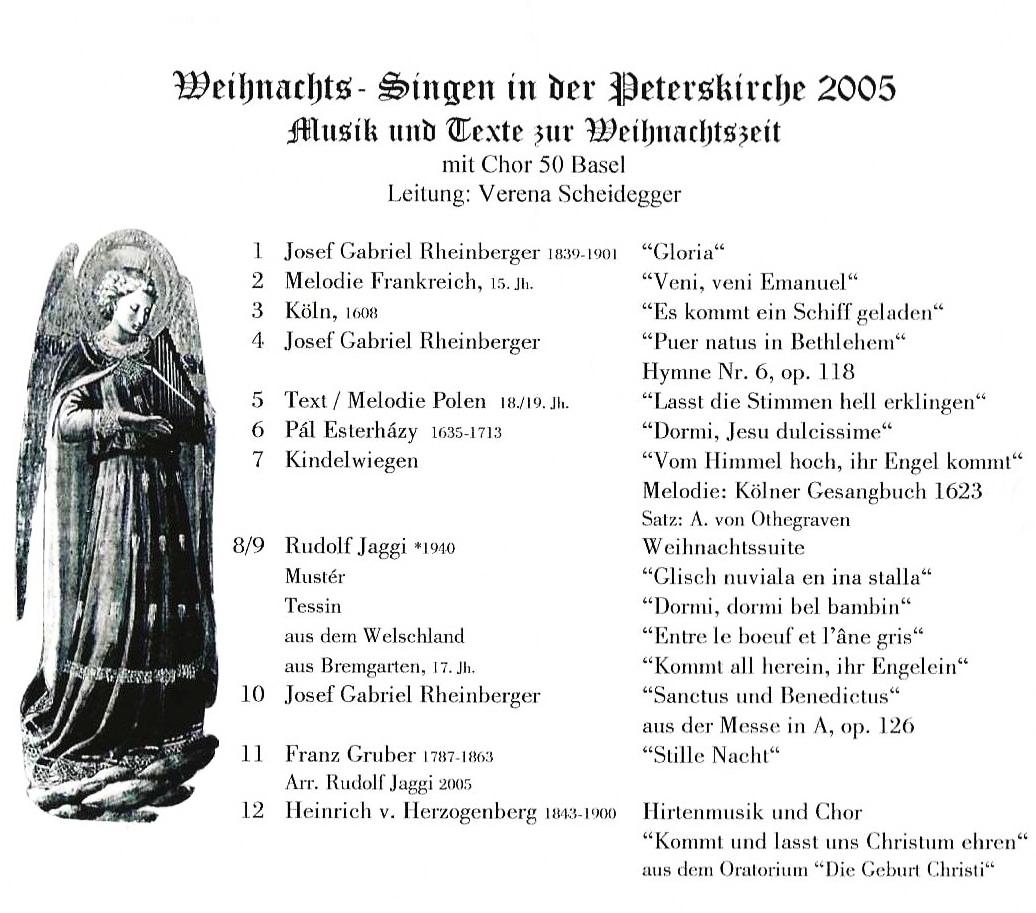 Weihnachts- Singen in der Peterskirche 2005
Musik und Texte zur Weihnachtszeit
mit Chor 50 Basel
Leitung: Verena Scheidegger

1 Josef Gabriel Rheinberger 1839-1901 "Gloria"
2 Melodie Frankreich, 15. Jh. "Veni, veni Emanuel"
3 Köln, 1608 "Es kommt ein Schiff geladen"
4 Josef Gabriel Rheinberger "Puer natus in Bethlehem"
Hymne Nr. 6, op. 118
5 Text / Melodie Polen 18./19. Jh. "Lasst die Stimmen hell erklingen"
6 Pál Esterházy 1635-1713 "Dormi, Jesu dulcissime"
7 Kindelwiegen "Vom Himmel hoch, ihr Engel kommt"
Melodie: Kölner Gesangbuch 1623
Satz: A. von Othegraven
8/9 Rudolf Jaggi *1940 Weihnachtssuite
Mustér "Glisch nuviala en ina stalla"
Tessin "Dormi, dormi bel bambin"
aus dem Welschland "Entre le boeuf et l'âne gris"
aus Bremgarten, 17. Jh. "Kommt all herein, ihr Engelein"
10 Josef Gabriel Rheinberger "Sanctus und Benedictus"
aus der Messe in A, op. 126
11 Franz Gruber 1787-1863 "Stille Nacht"
Arr. Rudolf Jaggi 2005
12 Heinrich v. Herzogenberg 1843-1900 Hirtenmusik und Chor
"Kommt und lasst uns Christum ehren"
aus dem Oratorium "Die Geburt Christi"